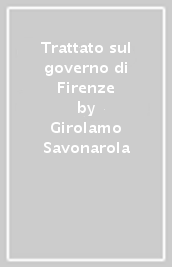 Trattato sul governo di Firenze
by
Girolamo Savonarola